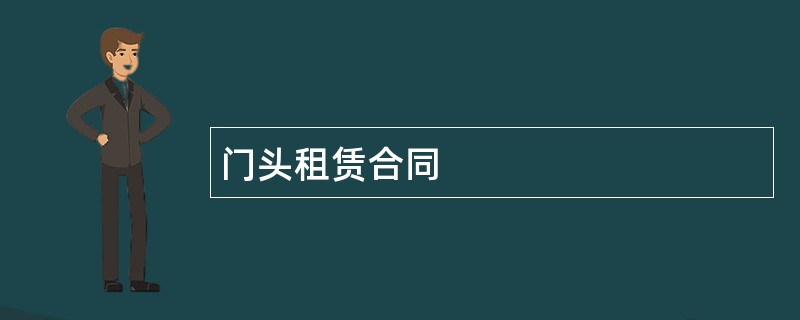 门头租赁合同